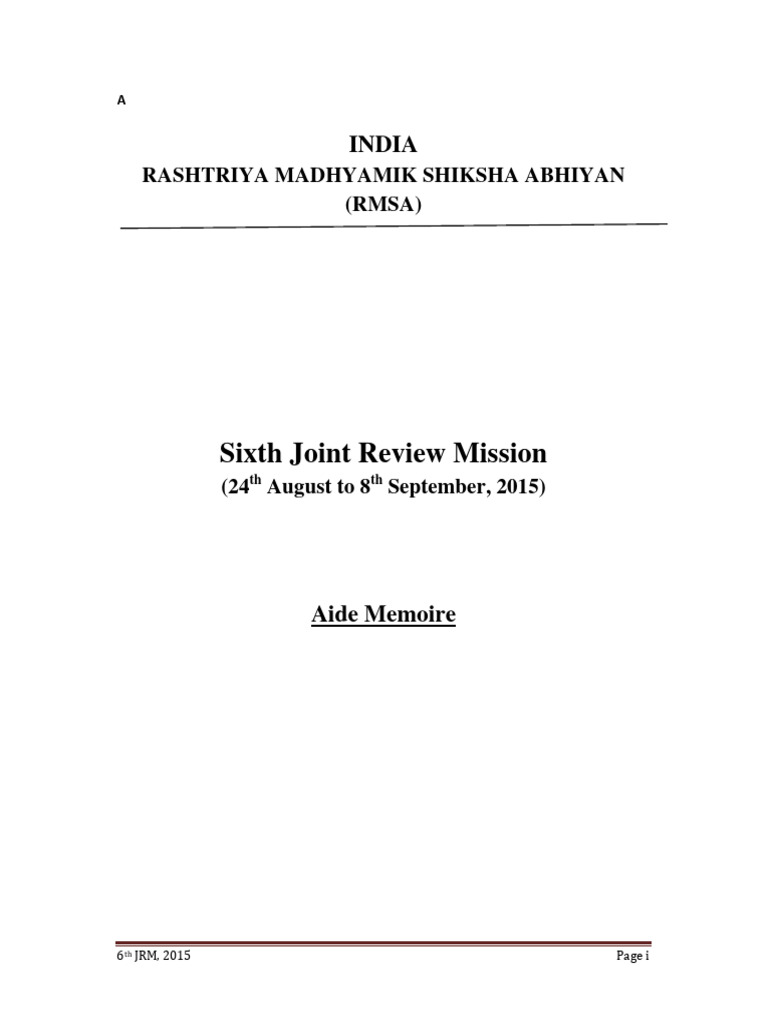 A

INDIA
RASHTRIYA MADHYAMIK SHIKSHA ABHIYAN
(RMSA)

Sixth Joint Review Mission
(24th August to 8th September, 2015)

Aide Memoire

6th JRM, 2015 Page i